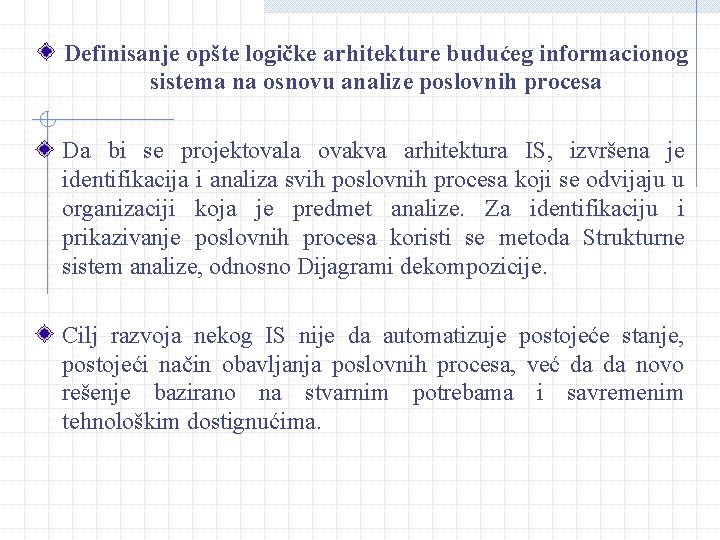 Definisanje opšte logičke arhitekture budućeg informacionog sistema na osnovu analize poslovnih procesa

Da bi se projektovala ovakva arhitektura IS, izvršena je identifikacija i analiza svih poslovnih procesa koji se odvijaju u organizaciji koja je predmet analize. Za identifikaciju i prikazivanje poslovnih procesa koristi se metoda Strukturne sistem analize, odnosno Dijagrami dekompozicije.

Cilj razvoja nekog IS nije da automatizuje postojeće stanje, postojeći način obavljanja poslovnih procesa, već da da novo rešenje bazirano na stvarnim potrebama i savremenim tehnološkim dostignućima.